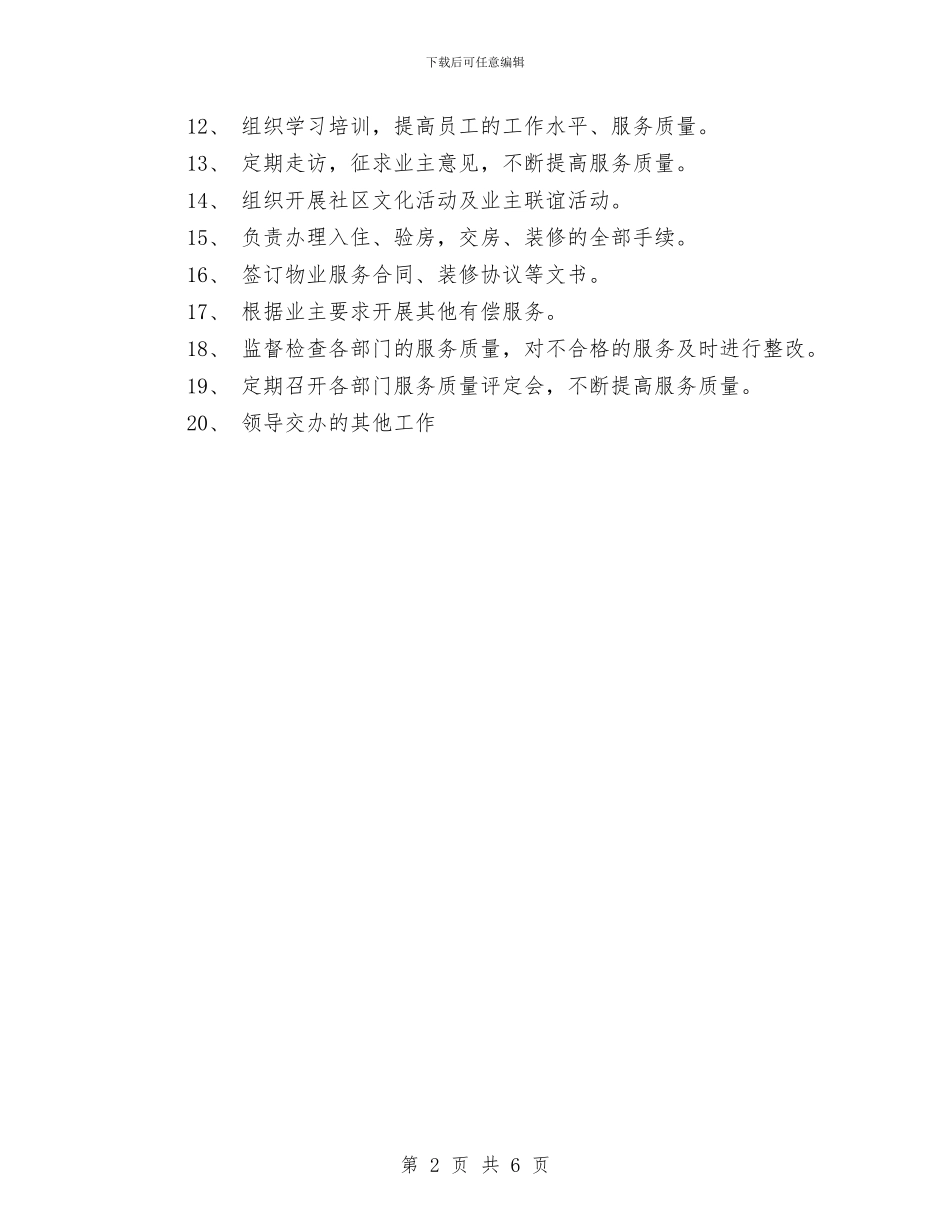 下载后可任意编辑

12、 组织学习培训，提高员工的工作水平、服务质量。

13、 定期走访，征求业主意见，不断提高服务质量。

14、 组织开展社区文化活动及业主联谊活动。

15、 负责办理入住、验房，交房、装修的全部手续。

16、 签订物业服务合同、装修协议等文书。

17、 根据业主要求开展其他有偿服务。

18、 监督检查各部门的服务质量，对不合格的服务及时进行整改。

19、 定期召开各部门服务质量评定会，不断提高服务质量。

20、 领导交办的其他工作

第 2 页 共 6 页